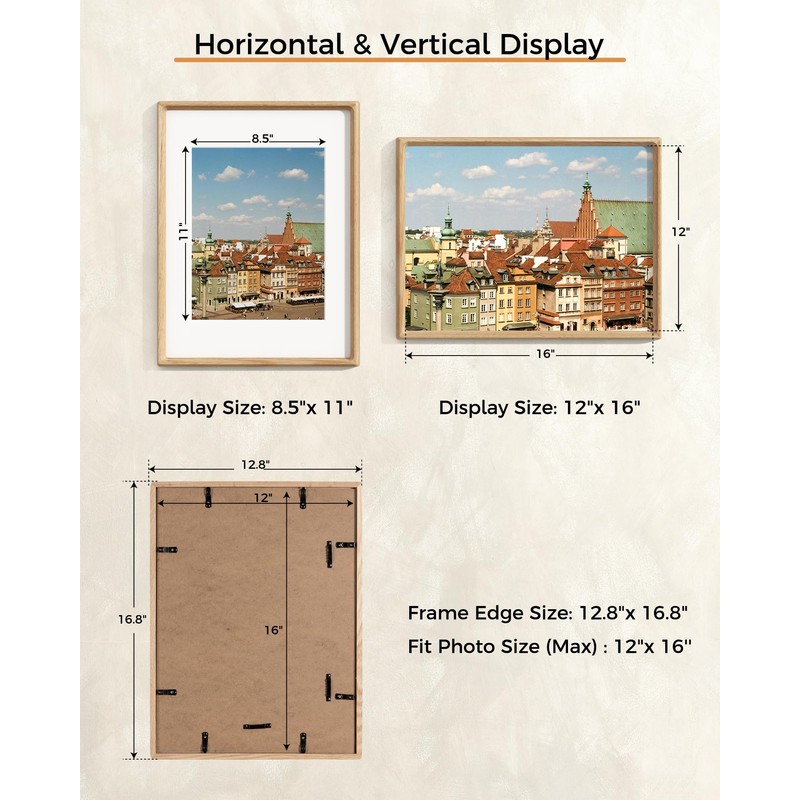 Horizontal & Vertical Display

8.5"

11"

12"

16"

Display Size: 8.5"x 11"

Display Size: 12"x 16"

12.8"

12"

16.8"

16"

Frame Edge Size: 12.8"x 16.8"

Fit Photo Size (Max) : 12"x 16"